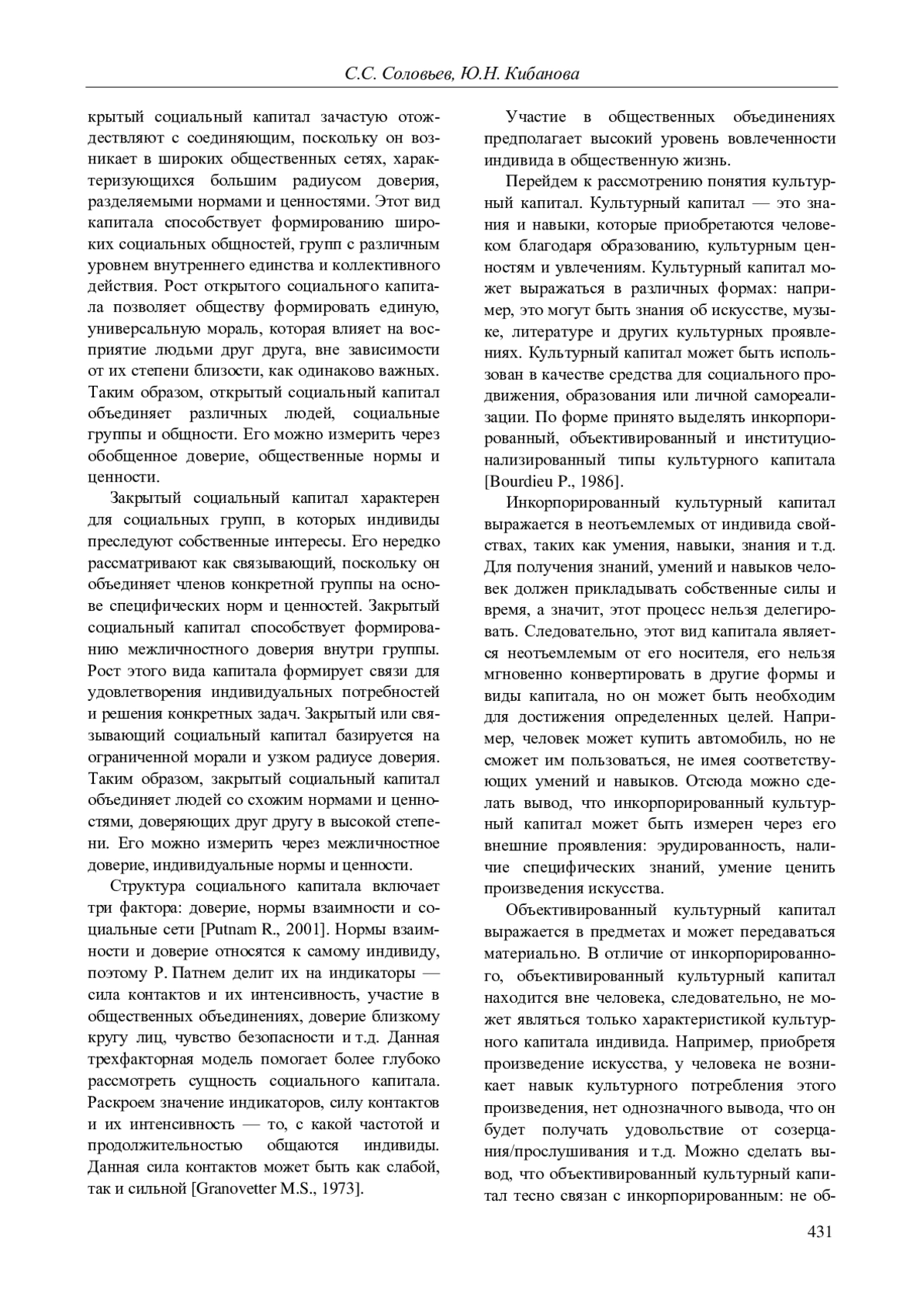 С.С. Соловьев, Ю.Н. Кибанова

крытый социальный капитал зачастую отождествляют с соединяющим, поскольку он возникает в широких общественных сетях, характеризующихся большим радиусом доверия, разделяемыми нормами и ценностями. Этот вид капитала способствует формированию широких социальных общностей, групп с различным уровнем внутреннего единства и коллективного действия. Рост открытого социального капитала позволяет обществу формировать единую, универсальную мораль, которая влияет на восприятие людьми друг друга, вне зависимости от их степени близости, как одинаково важных. Таким образом, открытый социальный капитал объединяет различных людей, социальные группы и общности. Его можно измерить через обобщенное доверие, общественные нормы и ценности.

Закрытый социальный капитал характерен для социальных групп, в которых индивиды преследуют собственные интересы. Его нередко рассматривают как связывающий, поскольку он объединяет членов конкретной группы на основе специфических норм и ценностей. Закрытый социальный капитал способствует формированию межличностного доверия внутри группы. Рост этого вида капитала формирует связи для удовлетворения индивидуальных потребностей и решения конкретных задач. Закрытый или связывающий социальный капитал базируется на ограниченной морали и узком радиусе доверия. Таким образом, закрытый социальный капитал объединяет людей со схожим нормами и ценностями, доверяющих друг другу в высокой степени. Его можно измерить через межличностное доверие, индивидуальные нормы и ценности.

Структура социального капитала включает три фактора: доверие, нормы взаимности и социальные сети [Putnam R., 2001]. Нормы взаимности и доверие относятся к самому индивиду, поэтому Р. Патнем делит их на индикаторы — сила контактов и их интенсивность, участие в общественных объединениях, доверие близкому кругу лиц, чувство безопасности и т.д. Данная трехфакторная модель помогает более глубоко рассмотреть сущность социального капитала. Раскроем значение индикаторов, силу контактов и их интенсивность — то, с какой частотой и продолжительностью общаются индивиды. Данная сила контактов может быть как слабой, так и сильной [Granovetter M.S., 1973].

Участие в общественных объединениях предполагает высокий уровень вовлеченности индивида в общественную жизнь.

Перейдем к рассмотрению понятия культурный капитал. Культурный капитал — это знания и навыки, которые приобретаются человеком благодаря образованию, культурным ценностям и увлечениям. Культурный капитал может выражаться в различных формах: например, это могут быть знания об искусстве, музыке, литературе и других культурных проявлениях. Культурный капитал может быть использован в качестве средства для социального продвижения, образования или личной самореализации. По форме принято выделять инкорпорированный, объективированный и институционализированный типы культурного капитала [Bourdieu P., 1986].

Инкорпорированный культурный капитал выражается в неотъемлемых от индивида свойствах, таких как умения, навыки, знания и т.д. Для получения знаний, умений и навыков человек должен прикладывать собственные силы и время, а значит, этот процесс нельзя делегировать. Следовательно, этот вид капитала является неотъемлемым от его носителя, его нельзя мгновенно конвертировать в другие формы и виды капитала, но он может быть необходим для достижения определенных целей. Например, человек может купить автомобиль, но не сможет им пользоваться, не имея соответствующих умений и навыков. Отсюда можно сделать вывод, что инкорпорированный культурный капитал может быть измерен через его внешние проявления: эрудированность, наличие специфических знаний, умение ценить произведения искусства.

Объективированный культурный капитал выражается в предметах и может передаваться материально. В отличие от инкорпорированного, объективированный культурный капитал находится вне человека, следовательно, не может являться только характеристикой культурного капитала индивида. Например, приобретя произведение искусства, у человека не возникает навык культурного потребления этого произведения, нет однозначного вывода, что он будет получать удовольствие от созерцания/прослушивания и т.д. Можно сделать вывод, что объективированный культурный капитал тесно связан с инкорпорированным: не об-

431